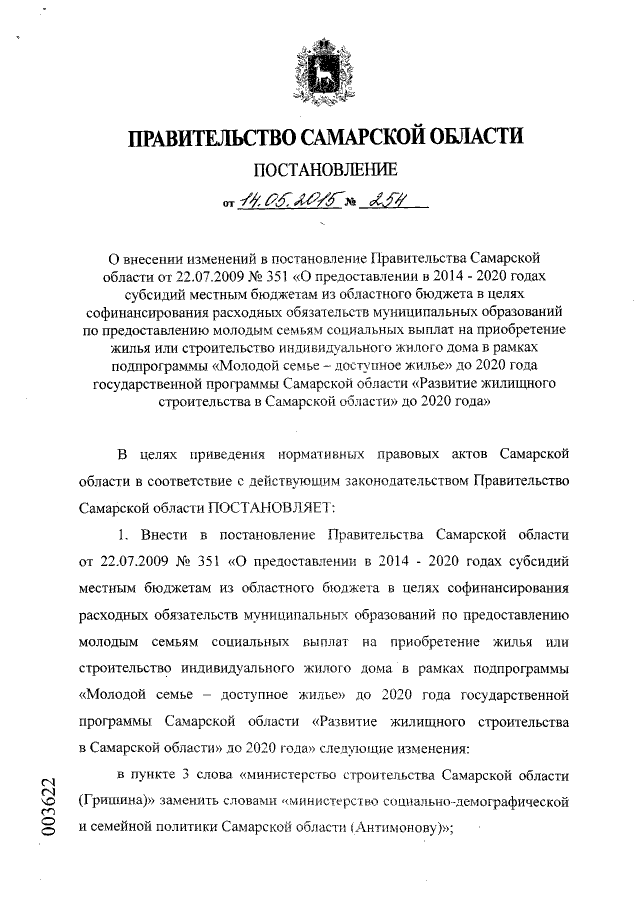 ПРАВИТЕЛЬСТВО САМАРСКОЙ ОБЛАСТИ

ПОСТАНОВЛЕНИЕ

от 14.05.2015 № 254

О внесении изменений в постановление Правительства Самарской области от 22.07.2009 № 351 «О предоставлении в 2014 - 2020 годах субсидий местным бюджетам из областного бюджета в целях софинансирования расходных обязательств муниципальных образований по предоставлению молодым семьям социальных выплат на приобретение жилья или строительство индивидуального жилого дома в рамках подпрограммы «Молодой семье – доступное жилье» до 2020 года государственной программы Самарской области «Развитие жилищного строительства в Самарской области» до 2020 года»

В целях приведения нормативных правовых актов Самарской области в соответствие с действующим законодательством Правительство Самарской области ПОСТАНОВЛЯЕТ:

1. Внести в постановление Правительства Самарской области от 22.07.2009 № 351 «О предоставлении в 2014 - 2020 годах субсидий местным бюджетам из областного бюджета в целях софинансирования расходных обязательств муниципальных образований по предоставлению молодым семьям социальных выплат на приобретение жилья или строительство индивидуального жилого дома в рамках подпрограммы «Молодой семье – доступное жилье» до 2020 года государственной программы Самарской области «Развитие жилищного строительства в Самарской области» до 2020 года» следующие изменения:

в пункте 3 слова «министерство строительства Самарской области (Гришина)» заменить словами «министерство социально-демографической и семейной политики Самарской области (Антимонову)»;

003622